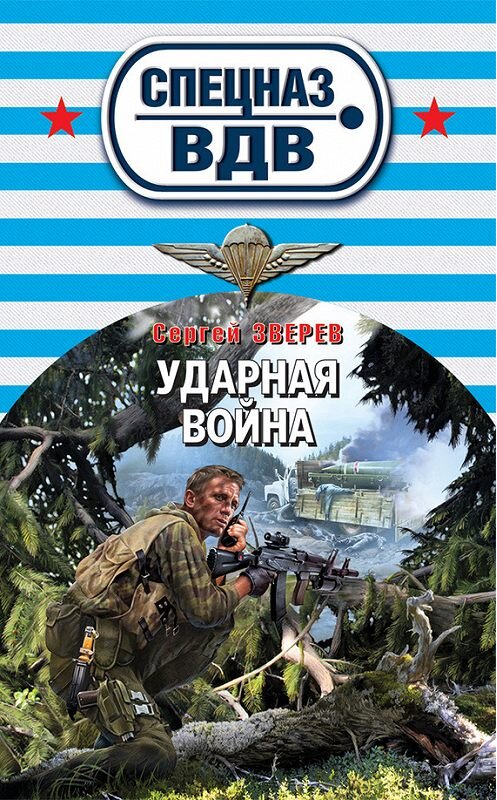 СПЕЦНАЗ
ВДВ

Сергей ЗВЕРЕВ

УДАРНАЯ
ВОЙНА